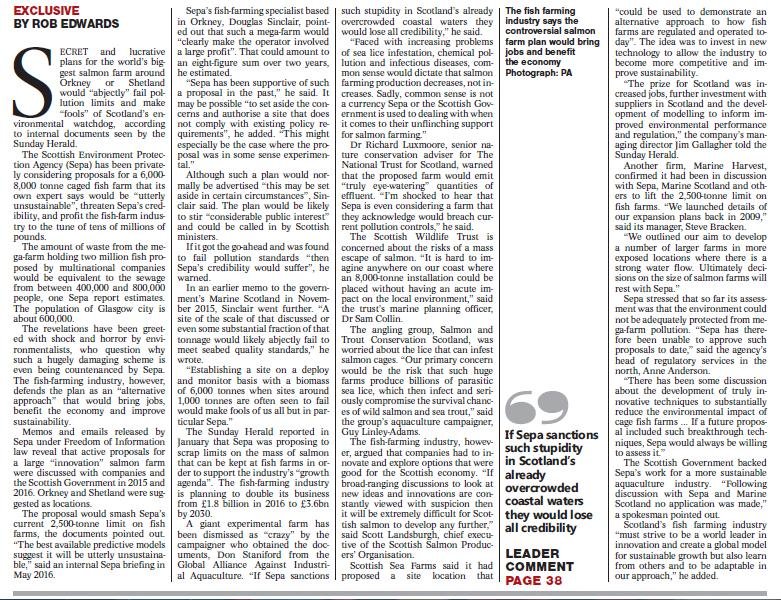 EXCLUSIVE
BY ROB EDWARDS

SECRET and lucrative plans for the world's biggest salmon farm around Orkney or Shetland would "abjectly" fail pollution limits and make "fools" of Scotland's environmental watchdog, according to internal documents seen by the Sunday Herald.

The Scottish Environment Protection Agency (Sepa) has been privately considering proposals for a 6,000-8,000 tonne caged fish farm that its own expert says would be "utterly unsustainable", threaten Sepa's credibility, and profit the fish-farm industry to the tune of tens of millions of pounds.

The amount of waste from the mega-farm holding two million fish proposed by multinational companies would be equivalent to the sewage from between 400,000 and 800,000 people, one Sepa report estimates. The population of Glasgow city is about 600,000.

The revelations have been greeted with shock and horror by environmentalists, who question why such a hugely damaging scheme is even being countenanced by Sepa. The fish-farming industry, however, defends the plan as an "alternative approach" that would bring jobs, benefit the economy and improve sustainability.

Memos and emails released by Sepa under Freedom of Information law reveal that active proposals for a large "innovation" salmon farm were discussed with companies and the Scottish Government in 2015 and 2016. Orkney and Shetland were suggested as locations.

The proposal would smash Sepa's current 2,500-tonne limit on fish farms, the documents pointed out. "The best available predictive models suggest it will be utterly unsustainable," said an internal Sepa briefing in May 2016.

Sepa's fish-farming specialist based in Orkney, Douglas Sinclair, pointed out that such a mega-farm would "clearly make the operator involved a large profit". That could amount to an eight-figure sum over two years, he estimated.

"Sepa has been supportive of such a proposal in the past," he said. It may be possible "to set aside the concerns and authorise a site that does not comply with existing policy requirements", he added. "This might especially be the case where the proposal was in some sense experimental."

Although such a plan would normally be advertised "this may be set aside in certain circumstances", Sinclair said. The plan would be likely to stir "considerable public interest" and could be called in by Scottish ministers.

If it got the go-ahead and was found to fail pollution standards "then Sepa's credibility would suffer", he warned.

In an earlier memo to the government's Marine Scotland in November 2015, Sinclair went further. "A site of the scale of that discussed or even some substantial fraction of that tonnage would likely abjectly fail to meet seabed quality standards," he wrote.

"Establishing a site on a deploy and monitor basis with a biomass of 6,000 tonnes when sites around 1,000 tonnes are often seen to fail would make fools of us all but in particular Sepa."

The Sunday Herald reported in January that Sepa was proposing to scrap limits on the mass of salmon that can be kept at fish farms in order to support the industry's "growth agenda". The fish-farming industry is planning to double its business from £1.8 billion in 2016 to £3.6bn by 2030.

A giant experimental farm has been dismissed as "crazy" by the campaigner who obtained the documents, Don Staniford from the Global Alliance Against Industrial Aquaculture. "If Sepa sanctions such stupidity in Scotland's already overcrowded coastal waters they would lose all credibility," he said.

"Faced with increasing problems of sea lice infestation, chemical pollution and infectious diseases, common sense would dictate that salmon farming production decreases, not increases. Sadly, common sense is not a currency Sepa or the Scottish Government is used to dealing with when it comes to their unflinching support for salmon farming."

Dr Richard Luxmoore, senior nature conservation adviser for The National Trust for Scotland, warned that the proposed farm would emit "truly eye-watering" quantities of effluent. "I'm shocked to hear that Sepa is even considering a farm that they acknowledge would breach current pollution controls," he said.

The Scottish Wildlife Trust is concerned about the risks of a mass escape of salmon. "It is hard to imagine anywhere on our coast where an 8,000-tonne installation could be placed without having an acute impact on the local environment," said the trust's marine planning officer, Dr Sam Collin.

The angling group, Salmon and Trout Conservation Scotland, was worried about the lice that can infest salmon cages. "Our primary concern would be the risk that such huge farms produce billions of parasitic sea lice, which then infect and seriously compromise the survival chances of wild salmon and sea trout," said the group's aquaculture campaigner, Guy Linley-Adams.

The fish-farming industry, however, argued that companies had to innovate and explore options that were good for the Scottish economy. "If broad-ranging discussions to look at new ideas and innovations are constantly viewed with suspicion then it will be extremely difficult for Scottish salmon to develop any further," said Scott Landsburgh, chief executive of the Scottish Salmon Producers' Organisation.

Scottish Sea Farms said it had proposed a site location that

The fish farming industry says the controversial salmon farm plan would bring jobs and benefit the economy Photograph: PA

If Sepa sanctions such stupidity in Scotland's already overcrowded coastal waters they would lose all credibility

LEADER COMMENT PAGE 38

"could be used to demonstrate an alternative approach to how fish farms are regulated and operated today". The idea was to invest in new technology to allow the industry to become more competitive and improve sustainability.

"The prize for Scotland was increased jobs, further investment with suppliers in Scotland and the development of modelling to inform improved environmental performance and regulation," the company's managing director Jim Gallagher told the Sunday Herald.

Another firm, Marine Harvest, confirmed it had been in discussion with Sepa, Marine Scotland and others to lift the 2,500-tonne limit on fish farms. "We launched details of our expansion plans back in 2009," said its manager, Steve Bracken.

"We outlined our aim to develop a number of larger farms in more exposed locations where there is a strong water flow. Ultimately decisions on the size of salmon farms will rest with Sepa."

Sepa stressed that so far its assessment was that the environment could not be adequately protected from mega-farm pollution. "Sepa has therefore been unable to approve such proposals to date," said the agency's head of regulatory services in the north, Anne Anderson.

"There has been some discussion about the development of truly innovative techniques to substantially reduce the environmental impact of cage fish farms ... If a future proposal included such breakthrough techniques, Sepa would always be willing to assess it."

The Scottish Government backed Sepa's work for a more sustainable aquaculture industry. "Following discussion with Sepa and Marine Scotland no application was made," a spokesman pointed out.

Scotland's fish farming industry "must strive to be a world leader in innovation and create a global model for sustainable growth but also learn from others and to be adaptable in our approach," he added.